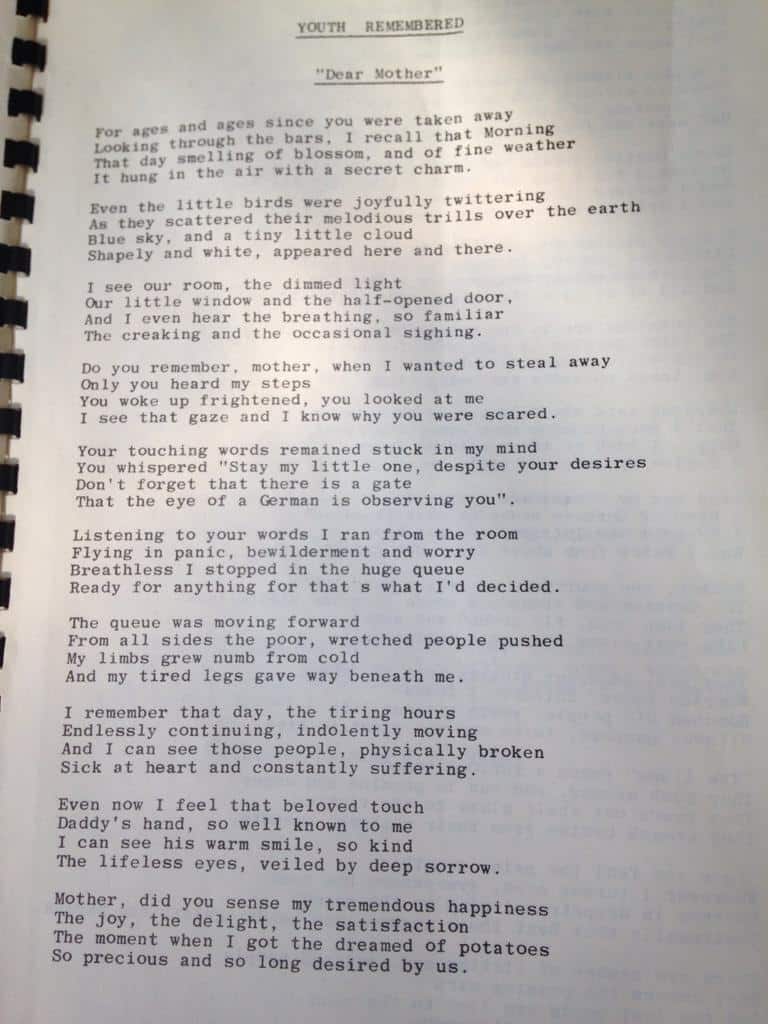 YOUTH REMEMBERED

"Dear Mother"

For ages and ages since you were taken away
Looking through the bars, I recall that Morning
That day smelling of blossom, and of fine weather
It hung in the air with a secret charm.

Even the little birds were joyfully twittering
As they scattered their melodious trills over the earth
Blue sky, and a tiny little cloud
Shapely and white, appeared here and there.

I see our room, the dimmed light
Our little window and the half-opened door,
And I even hear the breathing, so familiar
The creaking and the occasional sighing.

Do you remember, mother, when I wanted to steal away
Only you heard my steps
You woke up frightened, you looked at me
I see that gaze and I know why you were scared.

Your touching words remained stuck in my mind
You whispered "Stay my little one, despite your desires
Don't forget that there is a gate
That the eye of a German is observing you".

Listening to your words I ran from the room
Flying in panic, bewilderment and worry
Breathless I stopped in the huge queue
Ready for anything for that's what I'd decided.

The queue was moving forward
From all sides the poor, wretched people pushed
My limbs grew numb from cold
And my tired legs gave way beneath me.

I remember that day, the tiring hours
Endlessly continuing, indolently moving
And I can see those people, physically broken
Sick at heart and constantly suffering.

Even now I feel that beloved touch
Daddy's hand, so well known to me
I can see his warm smile, so kind
The lifeless eyes, veiled by deep sorrow.

Mother, did you sense my tremendous happiness
The joy, the delight, the satisfaction
The moment when I got the dreamed of potatoes
So precious and so long desired by us.